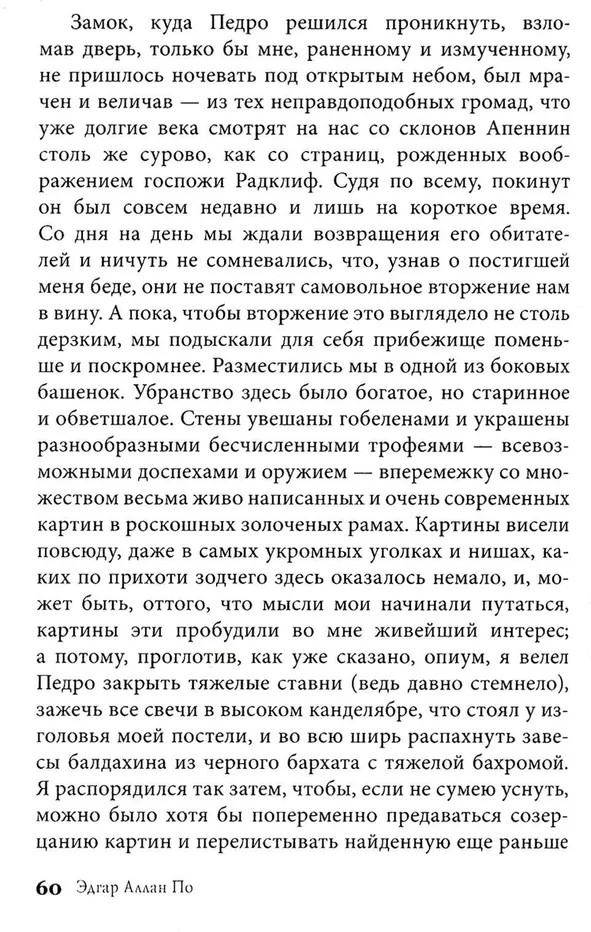 Замок, куда Педро решился проникнуть, взломав дверь, только бы мне, раненному и измученному, не пришлось ночевать под открытым небом, был мрачен и величав — из тех неправдоподобных громад, что уже долгие века смотрят на нас со склонов Апеннин столь же сурово, как со страниц, рожденных воображением госпожи Радклиф. Судя по всему, покинут он был совсем недавно и лишь на короткое время. Со дня на день мы ждали возвращения его обитателей и ничуть не сомневались, что, узнав о постигшей меня беде, они не поставят самовольное вторжение нам в вину. А пока, чтобы вторжение это выглядело не столь дерзким, мы подыскали для себя прибежище поменьше и поскромнее. Разместились мы в одной из боковых башенок. Убранство здесь было богатое, но старинное и обветшалое. Стены увешаны гобеленами и украшены разнообразными бесчисленными трофеями — всевозможными доспехами и оружием — вперемежку со множеством весьма живо написанных и очень современных картин в роскошных золоченых рамах. Картины висели повсюду, даже в самых укромных уголках и нишах, каких по прихоти зодчего здесь оказалось немало, и, может быть, оттого, что мысли мои начинали путаться, картины эти пробудили во мне живейший интерес; а потому, проглотив, как уже сказано, опиум, я велел Педро закрыть тяжелые ставни (ведь давно стемнело), зажечь все свечи в высоком канделябре, что стоял у изголовья моей постели, и во всю ширь распахнуть завесы балдахина из черного бархата с тяжелой бахромой. Я распорядился так затем, чтобы, если не сумею уснуть, можно было хотя бы попеременно предаваться созерцанию картин и перелистывать найденную еще раньше

60 Эдгар Аллан По